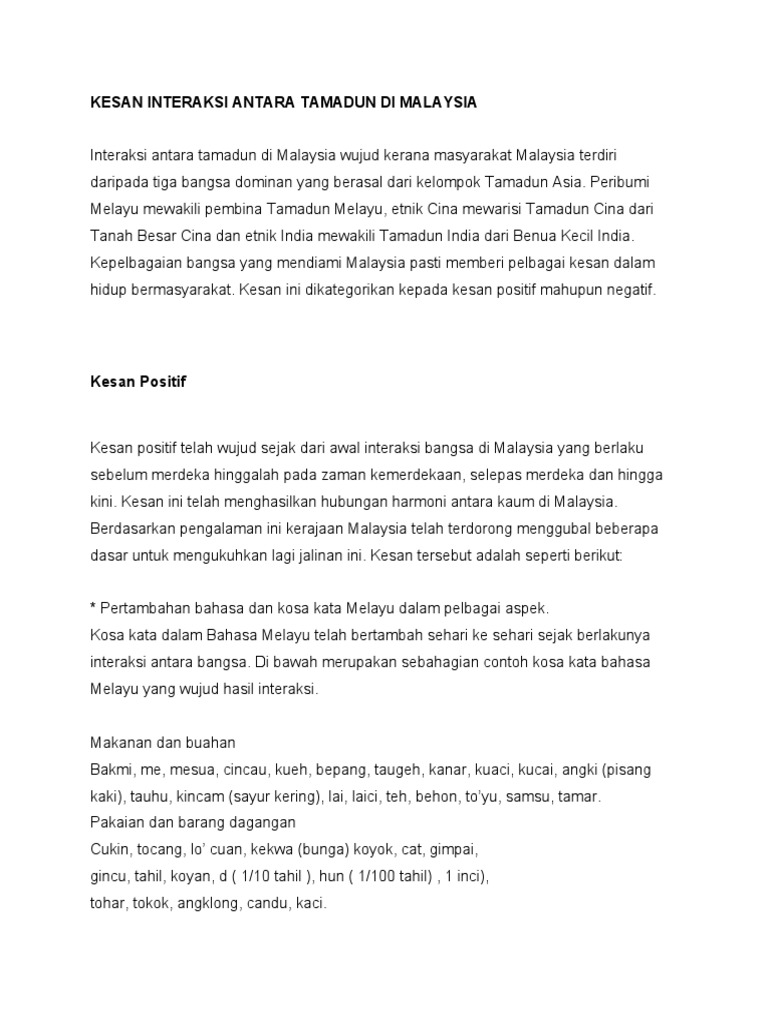 KESAN INTERAKSI ANTARA TAMADUN DI MALAYSIA

Interaksi antara tamadun di Malaysia wujud kerana masyarakat Malaysia terdiri daripada tiga bangsa dominan yang berasal dari kelompok Tamadun Asia. Peribumi Melayu mewakili pembina Tamadun Melayu, etnik Cina mewarisi Tamadun Cina dari Tanah Besar Cina dan etnik India mewakili Tamadun India dari Benua Kecil India. Kepelbagaian bangsa yang mendiami Malaysia pasti memberi pelbagai kesan dalam hidup bermasyarakat. Kesan ini dikategorikan kepada kesan positif mahupun negatif.

Kesan Positif

Kesan positif telah wujud sejak dari awal interaksi bangsa di Malaysia yang berlaku sebelum merdeka hinggalah pada zaman kemerdekaan, selepas merdeka dan hingga kini. Kesan ini telah menghasilkan hubungan harmoni antara kaum di Malaysia. Berdasarkan pengalaman ini kerajaan Malaysia telah terdorong menggubal beberapa dasar untuk mengukuhkan lagi jalinan ini. Kesan tersebut adalah seperti berikut:

* Pertambahan bahasa dan kosa kata Melayu dalam pelbagai aspek.
Kosa kata dalam Bahasa Melayu telah bertambah sehari ke sehari sejak berlakunya interaksi antara bangsa. Di bawah merupakan sebahagian contoh kosa kata bahasa Melayu yang wujud hasil interaksi.

Makanan dan buahan
Bakmi, me, mesua, cincau, kueh, bepang, taugeh, kanar, kuaci, kucai, angki (pisang kaki), tauhu, kincam (sayur kering), lai, laici, teh, behon, to'yu, samsu, tamar.
Pakaian dan barang dagangan
Cukin, tocang, lo' cuan, kekwa (bunga) koyok, cat, gimpai,
gincu, tahil, koyan, d ( 1/10 tahil ), hun ( 1/100 tahil) , 1 inci),
tohar, tokok, angklong, candu, kaci.